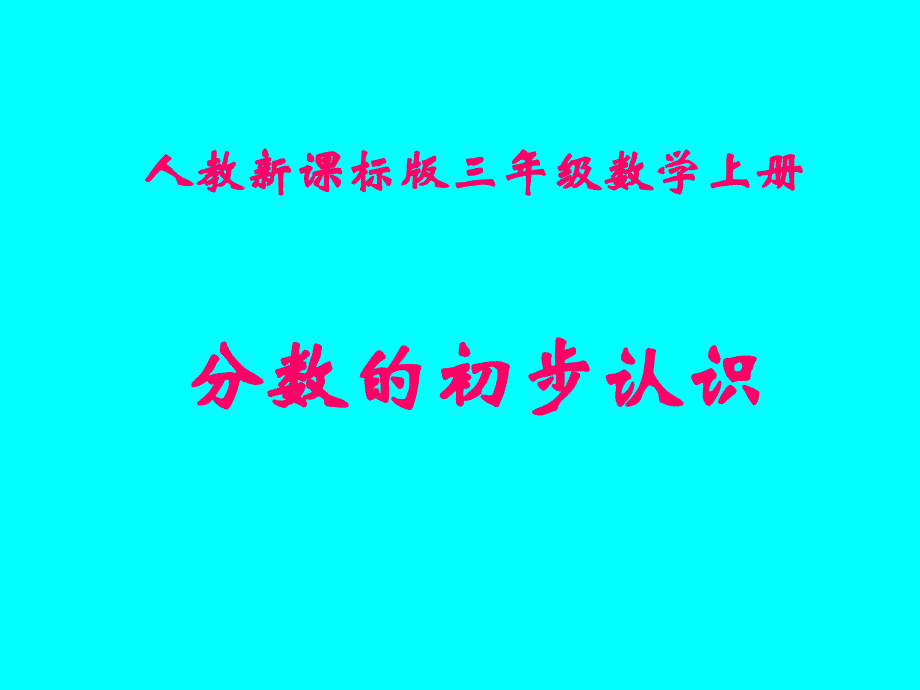 人教新课标版三年级数学上册

分数的初步认识